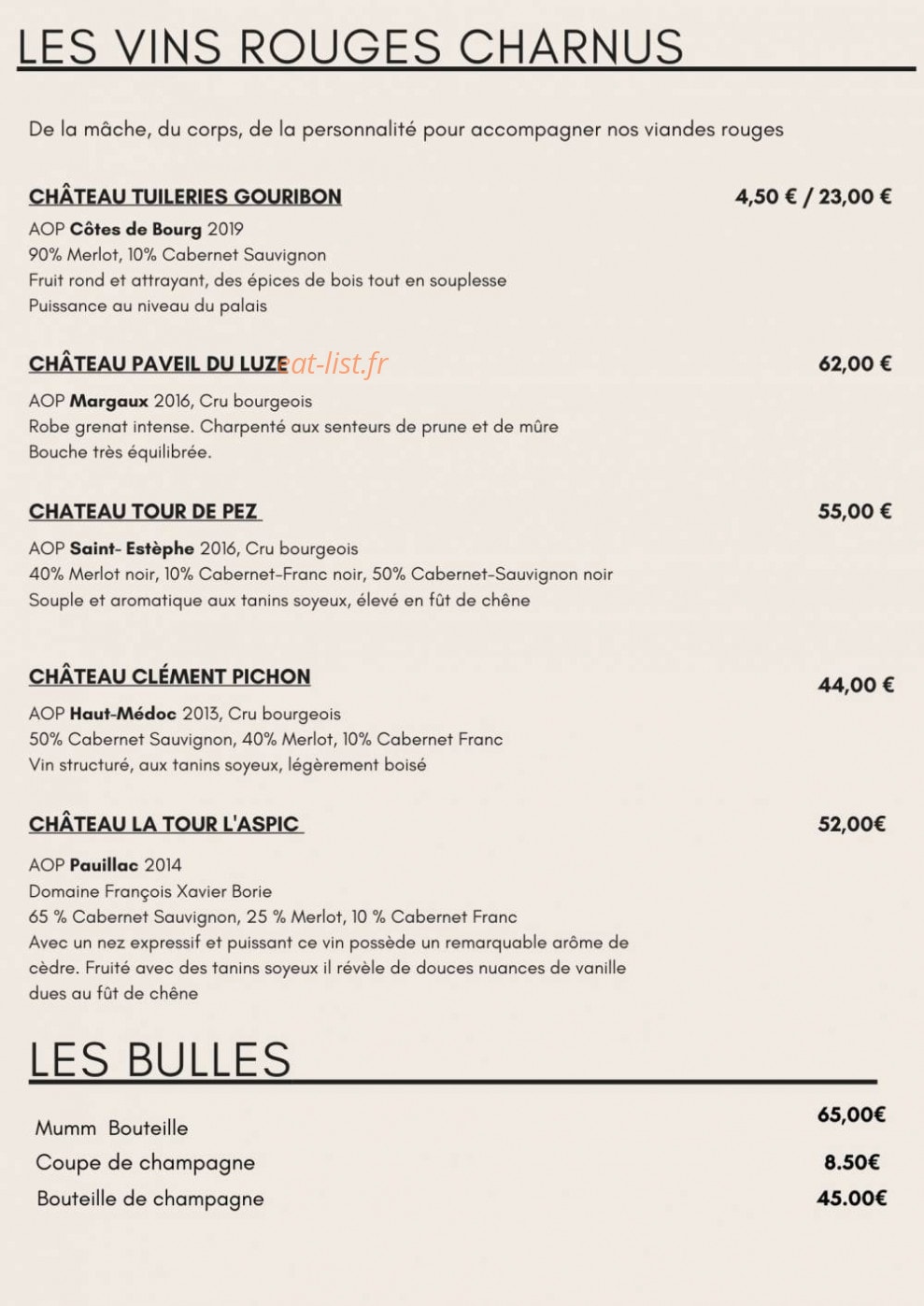 LES VINS ROUGES CHARNUS

De la mâche, du corps, de la personnalité pour accompagner nos viandes rouges

CHÂTEAU TUILERIES GOURIBON
4,50 € / 23,00 €

AOP Côtes de Bourg 2019
90% Merlot, 10% Cabernet Sauvignon
Fruit rond et attrayant, des épices de bois tout en souplesse
Puissance au niveau du palais

CHÂTEAU PAVEIL DU LUZE
62,00 €

AOP Margaux 2016, Cru bourgeois
Robe grenat intense. Charpenté aux senteurs de prune et de mûre
Bouche très équilibrée.

CHATEAU TOUR DE PEZ
55,00 €

AOP Saint- Estèphe 2016, Cru bourgeois
40% Merlot noir, 10% Cabernet-Franc noir, 50% Cabernet-Sauvignon noir
Souple et aromatique aux tanins soyeux, élevé en fût de chêne

CHÂTEAU CLÉMENT PICHON
44,00 €

AOP Haut-Médoc 2013, Cru bourgeois
50% Cabernet Sauvignon, 40% Merlot, 10% Cabernet Franc
Vin structuré, aux tanins soyeux, légèrement boisé

CHÂTEAU LA TOUR L'ASPIC
52,00€

AOP Pauillac 2014
Domaine François Xavier Borie
65 % Cabernet Sauvignon, 25 % Merlot, 10 % Cabernet Franc
Avec un nez expressif et puissant ce vin possède un remarquable arôme de cèdre. Fruité avec des tanins soyeux il révèle de douces nuances de vanille dues au fût de chêne

LES BULLES

Mumm Bouteille 65,00€
Coupe de champagne 8.50€
Bouteille de champagne 45.00€

eat-list.fr